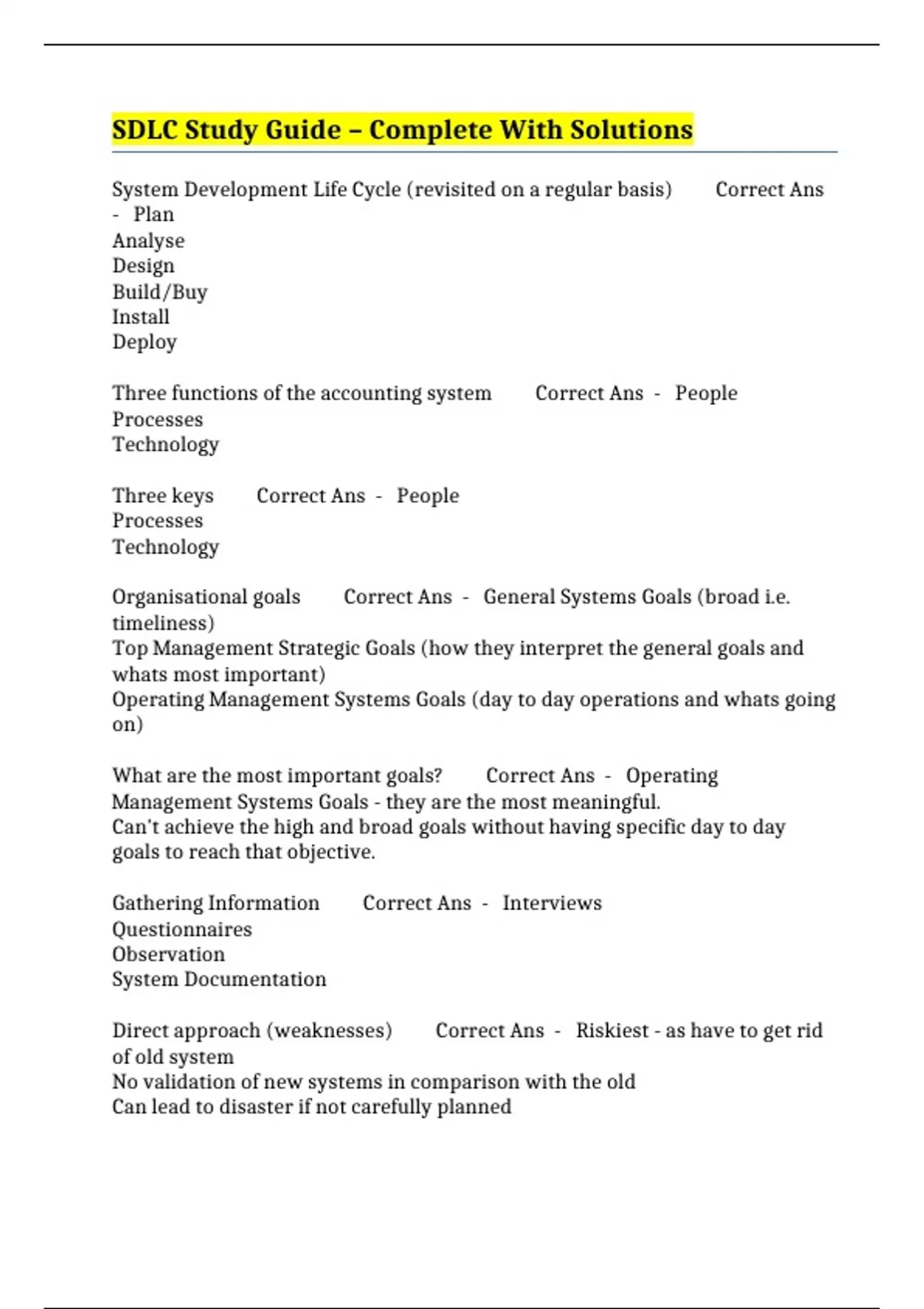 SDLC Study Guide – Complete With Solutions

System Development Life Cycle (revisited on a regular basis) Correct Ans - Plan
Analyse
Design
Build/Buy
Install
Deploy

Three functions of the accounting system Correct Ans - People
Processes
Technology

Three keys Correct Ans - People
Processes
Technology

Organisational goals Correct Ans - General Systems Goals (broad i.e. timeliness)
Top Management Strategic Goals (how they interpret the general goals and whats most important)
Operating Management Systems Goals (day to day operations and whats going on)

What are the most important goals? Correct Ans - Operating Management Systems Goals - they are the most meaningful.
Can't achieve the high and broad goals without having specific day to day goals to reach that objective.

Gathering Information Correct Ans - Interviews
Questionnaires
Observation
System Documentation

Direct approach (weaknesses) Correct Ans - Riskiest - as have to get rid of old system
No validation of new systems in comparison with the old
Can lead to disaster if not carefully planned